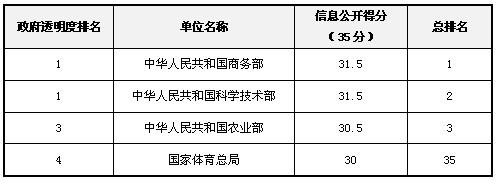 | 政府透明度排名 | 单位名称 | 信息公开得分（35分） | 总排名 |
|---|---|---|---|
| 1 | 中华人民共和国商务部 | 31.5 | 1 |
| 1 | 中华人民共和国科学技术部 | 31.5 | 2 |
| 3 | 中华人民共和国农业部 | 30.5 | 3 |
| 4 | 国家体育总局 | 30 | 35 |